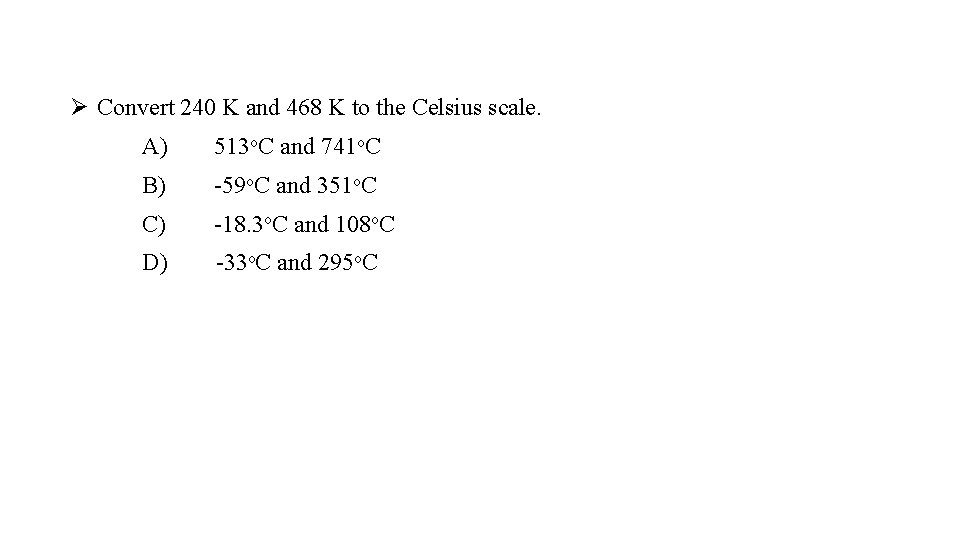 ➢ Convert 240 K and 468 K to the Celsius scale.

A) 513°C and 741°C
B) -59°C and 351°C
C) -18.3°C and 108°C
D) -33°C and 295°C